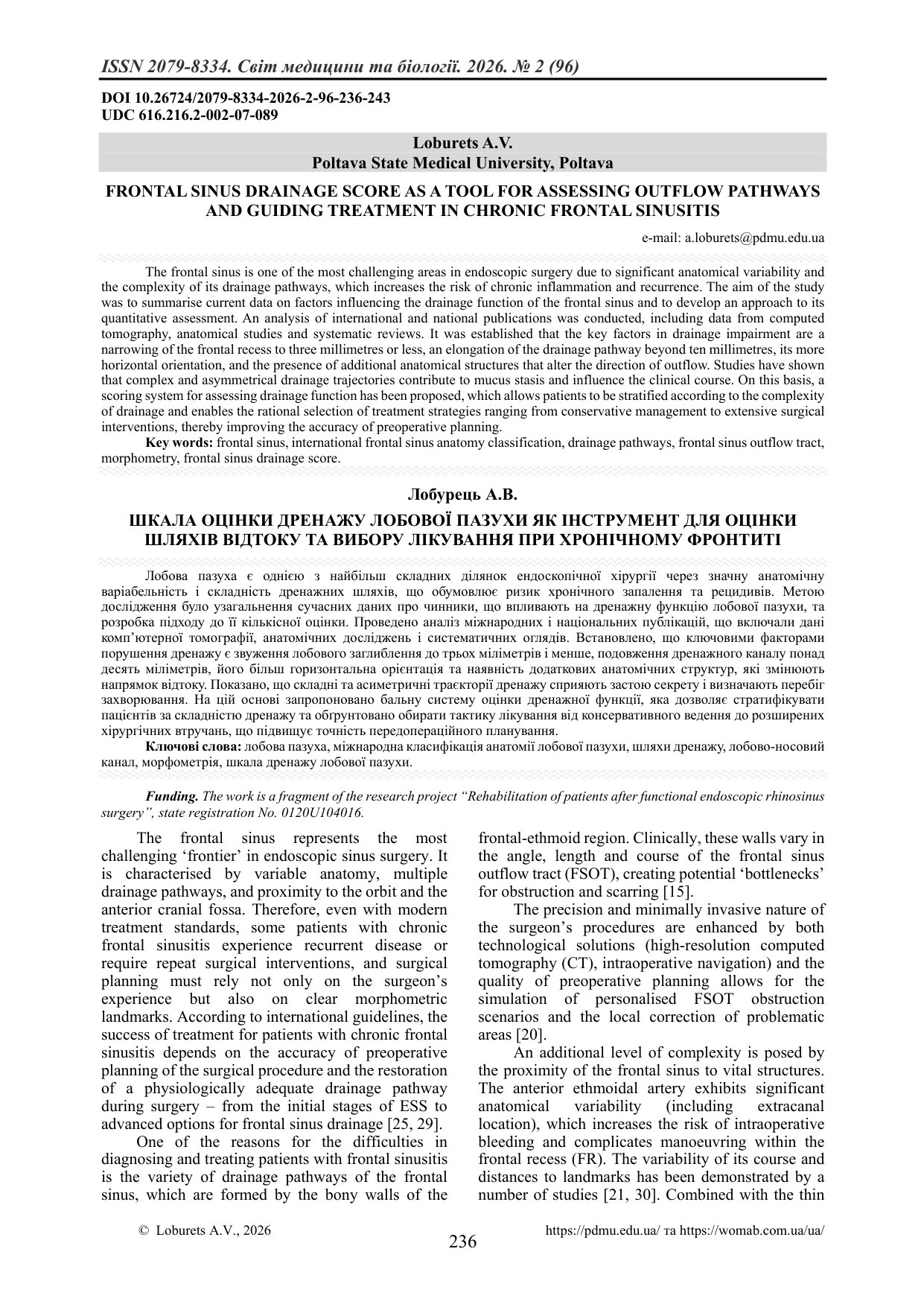 ISSN 2079-8334. Світ медицини та біології. 2026. № 2 (96)

DOI 10.26724/2079-8334-2026-2-96-236-243
UDC 616.216.2-002-07-089

Loburets A.V.
Poltava State Medical University, Poltava

FRONTAL SINUS DRAINAGE SCORE AS A TOOL FOR ASSESSING OUTFLOW PATHWAYS AND GUIDING TREATMENT IN CHRONIC FRONTAL SINUSITIS

e-mail: a.loburets@pdmu.edu.ua

The frontal sinus is one of the most challenging areas in endoscopic surgery due to significant anatomical variability and the complexity of its drainage pathways, which increases the risk of chronic inflammation and recurrence. The aim of the study was to summarise current data on factors influencing the drainage function of the frontal sinus and to develop an approach to its quantitative assessment. An analysis of international and national publications was conducted, including data from computed tomography, anatomical studies and systematic reviews. It was established that the key factors in drainage impairment are a narrowing of the frontal recess to three millimetres or less, an elongation of the drainage pathway beyond ten millimetres, its more horizontal orientation, and the presence of additional anatomical structures that alter the direction of outflow. Studies have shown that complex and asymmetrical drainage trajectories contribute to mucus stasis and influence the clinical course. On this basis, a scoring system for assessing drainage function has been proposed, which allows patients to be stratified according to the complexity of drainage and enables the rational selection of treatment strategies ranging from conservative management to extensive surgical interventions, thereby improving the accuracy of preoperative planning.

Key words: frontal sinus, international frontal sinus anatomy classification, drainage pathways, frontal sinus outflow tract, morphometry, frontal sinus drainage score.

Лобурець А.В.

ШКАЛА ОЦІНКИ ДРЕНАЖУ ЛОБОВОЇ ПАЗУХИ ЯК ІНСТРУМЕНТ ДЛЯ ОЦІНКИ ШЛЯХІВ ВІДТОКУ ТА ВИБОРУ ЛІКУВАННЯ ПРИ ХРОНІЧНОМУ ФРОНТИТІ

Лобова пазуха є однією з найбільш складних ділянок ендоскопічної хірургії через значну анатомічну варіабельність і складність дренажних шляхів, що обумовлює ризик хронічного запалення та рецидивів. Метою дослідження було узагальнення сучасних даних про чинники, що впливають на дренажну функцію лобової пазухи, та розробка підходу до її кількісної оцінки. Проведено аналіз міжнародних і національних публікацій, що включали дані комп'ютерної томографії, анатомічних досліджень і систематичних оглядів. Встановлено, що ключовими факторами порушення дренажу є звуження лобового заглиблення до трьох міліметрів і менше, подовження дренажного каналу понад десять міліметрів, його більш горизонтальна орієнтація та наявність додаткових анатомічних структур, які змінюють напрямок відтоку. Показано, що складні та асиметричні траєкторії дренажу сприяють застою секрету і визначають перебіг захворювання. На цій основі запропоновано бальну систему оцінки дренажної функції, яка дозволяє стратифікувати пацієнтів за складністю дренажу та обґрунтовано обирати тактику лікування від консервативного ведення до розширених хірургічних втручань, що підвищує точність передопераційного планування.

Ключові слова: лобова пазуха, міжнародна класифікація анатомії лобової пазухи, шляхи дренажу, лобово-носовий канал, морфометрія, шкала дренажу лобової пазухи.

Funding. The work is a fragment of the research project "Rehabilitation of patients after functional endoscopic rhinosinus surgery", state registration No. 0120U104016.

The frontal sinus represents the most challenging 'frontier' in endoscopic sinus surgery. It is characterised by variable anatomy, multiple drainage pathways, and proximity to the orbit and the anterior cranial fossa. Therefore, even with modern treatment standards, some patients with chronic frontal sinusitis experience recurrent disease or require repeat surgical interventions, and surgical planning must rely not only on the surgeon's experience but also on clear morphometric landmarks. According to international guidelines, the success of treatment for patients with chronic frontal sinusitis depends on the accuracy of preoperative planning of the surgical procedure and the restoration of a physiologically adequate drainage pathway during surgery – from the initial stages of ESS to advanced options for frontal sinus drainage [25, 29].

One of the reasons for the difficulties in diagnosing and treating patients with frontal sinusitis is the variety of drainage pathways of the frontal sinus, which are formed by the bony walls of the frontal-ethmoid region. Clinically, these walls vary in the angle, length and course of the frontal sinus outflow tract (FSOT), creating potential 'bottlenecks' for obstruction and scarring [15].

The precision and minimally invasive nature of the surgeon's procedures are enhanced by both technological solutions (high-resolution computed tomography (CT), intraoperative navigation) and the quality of preoperative planning allows for the simulation of personalised FSOT obstruction scenarios and the local correction of problematic areas [20].

An additional level of complexity is posed by the proximity of the frontal sinus to vital structures. The anterior ethmoidal artery exhibits significant anatomical variability (including extracanal location), which increases the risk of intraoperative bleeding and complicates manoeuvring within the frontal recess (FR). The variability of its course and distances to landmarks has been demonstrated by a number of studies [21, 30]. Combined with the thin

© Loburets A.V., 2026

236

https://pdmu.edu.ua/ та https://womab.com.ua/ua/